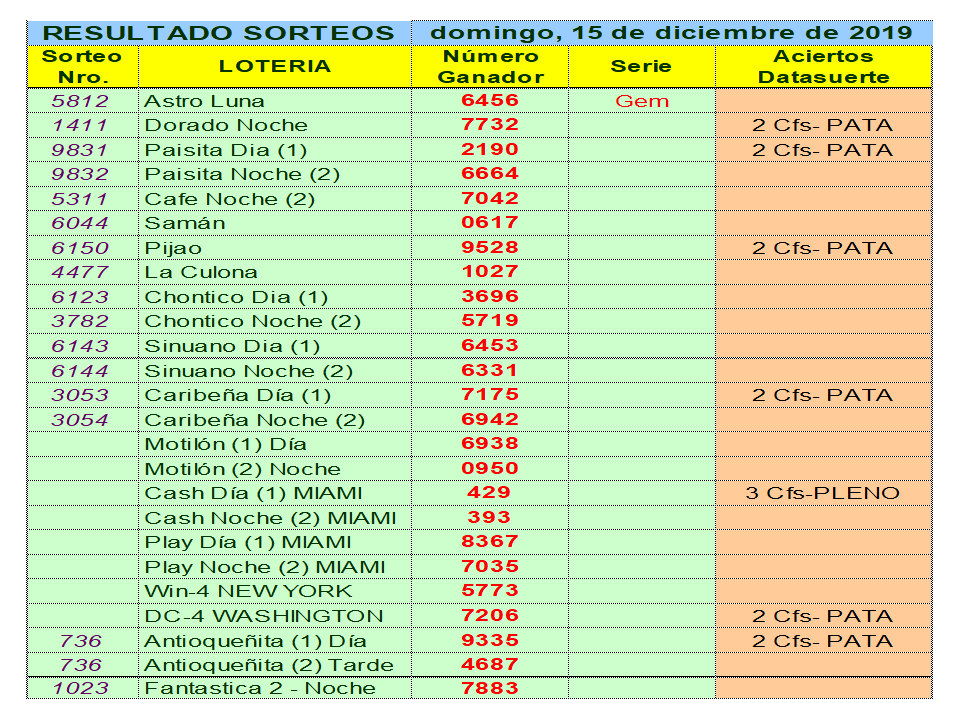 RESULTADO SORTEOS domingo, 15 de diciembre de 2019

| Sorteo Nro. | LOTERIA | Número Ganador | Serie | Aciertos Datasuerte |
|---|---|---|---|---|
| 5812 | Astro Luna | 6456 | Gem | |
| 1411 | Dorado Noche | 7732 | | 2 Cfs- PATA |
| 9831 | Paisita Dia (1) | 2190 | | 2 Cfs- PATA |
| 9832 | Paisita Noche (2) | 6664 | | |
| 5311 | Cafe Noche (2) | 7042 | | |
| 6044 | Samán | 0617 | | |
| 6150 | Pijao | 9528 | | 2 Cfs- PATA |
| 4477 | La Culona | 1027 | | |
| 6123 | Chontico Dia (1) | 3696 | | |
| 3782 | Chontico Noche (2) | 5719 | | |
| 6143 | Sinuano Dia (1) | 6453 | | |
| 6144 | Sinuano Noche (2) | 6331 | | |
| 3053 | Caribeña Día (1) | 7175 | | 2 Cfs- PATA |
| 3054 | Caribeña Noche (2) | 6942 | | |
| | Motilón (1) Día | 6938 | | |
| | Motilón (2) Noche | 0950 | | |
| | Cash Día (1) MIAMI | 429 | | 3 Cfs-PLENO |
| | Cash Noche (2) MIAMI | 393 | | |
| | Play Día (1) MIAMI | 8367 | | |
| | Play Noche (2) MIAMI | 7035 | | |
| | Win-4 NEW YORK | 5773 | | |
| | DC-4 WASHINGTON | 7206 | | 2 Cfs- PATA |
| 736 | Antioqueñita (1) Día | 9335 | | 2 Cfs- PATA |
| 736 | Antioqueñita (2) Tarde | 4687 | | |
| 1023 | Fantastica 2 - Noche | 7883 | | |